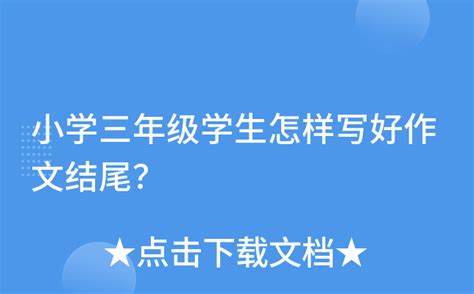 小学三年级学生怎样写好作文结尾?

★点击下载文档★